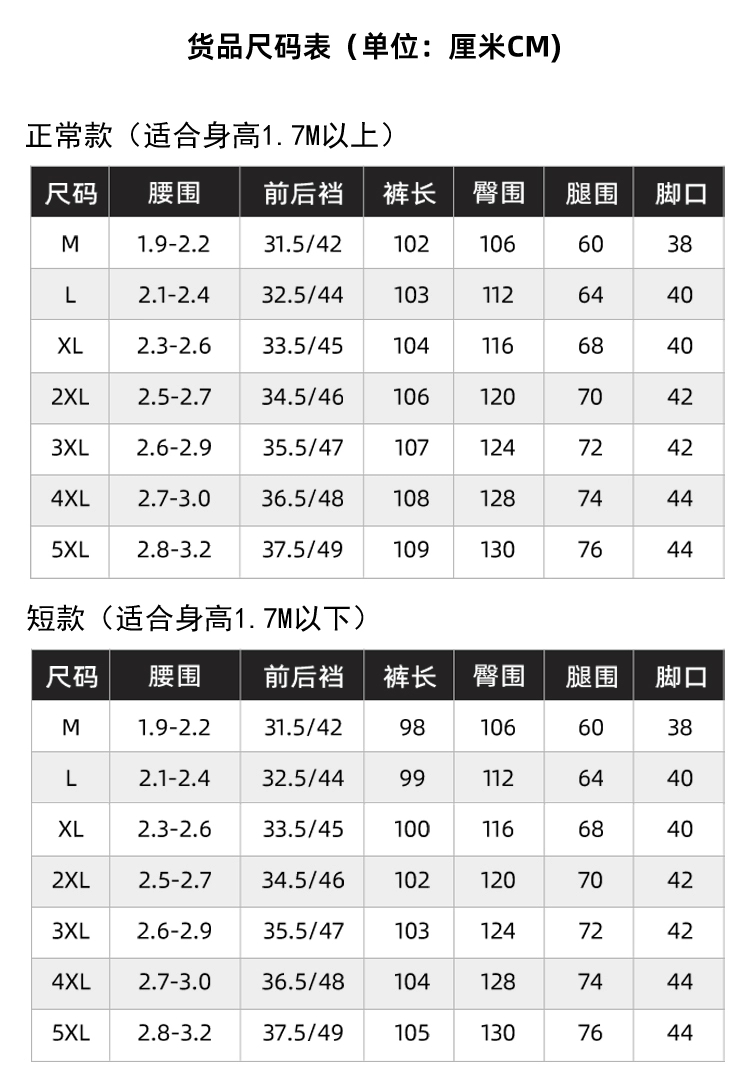 货品尺码表（单位：厘米CM)

正常款（适合身高1.7M以上）

| 尺码 | 腰围 | 前后裆 | 裤长 | 臀围 | 腿围 | 脚口 |
|---|---|---|---|---|---|---|
| M | 1.9-2.2 | 31.5/42 | 102 | 106 | 60 | 38 |
| L | 2.1-2.4 | 32.5/44 | 103 | 112 | 64 | 40 |
| XL | 2.3-2.6 | 33.5/45 | 104 | 116 | 68 | 40 |
| 2XL | 2.5-2.7 | 34.5/46 | 106 | 120 | 70 | 42 |
| 3XL | 2.6-2.9 | 35.5/47 | 107 | 124 | 72 | 42 |
| 4XL | 2.7-3.0 | 36.5/48 | 108 | 128 | 74 | 44 |
| 5XL | 2.8-3.2 | 37.5/49 | 109 | 130 | 76 | 44 |

短款（适合身高1.7M以下）

| 尺码 | 腰围 | 前后裆 | 裤长 | 臀围 | 腿围 | 脚口 |
|---|---|---|---|---|---|---|
| M | 1.9-2.2 | 31.5/42 | 98 | 106 | 60 | 38 |
| L | 2.1-2.4 | 32.5/44 | 99 | 112 | 64 | 40 |
| XL | 2.3-2.6 | 33.5/45 | 100 | 116 | 68 | 40 |
| 2XL | 2.5-2.7 | 34.5/46 | 102 | 120 | 70 | 42 |
| 3XL | 2.6-2.9 | 35.5/47 | 103 | 124 | 72 | 42 |
| 4XL | 2.7-3.0 | 36.5/48 | 104 | 128 | 74 | 44 |
| 5XL | 2.8-3.2 | 37.5/49 | 105 | 130 | 76 | 44 |